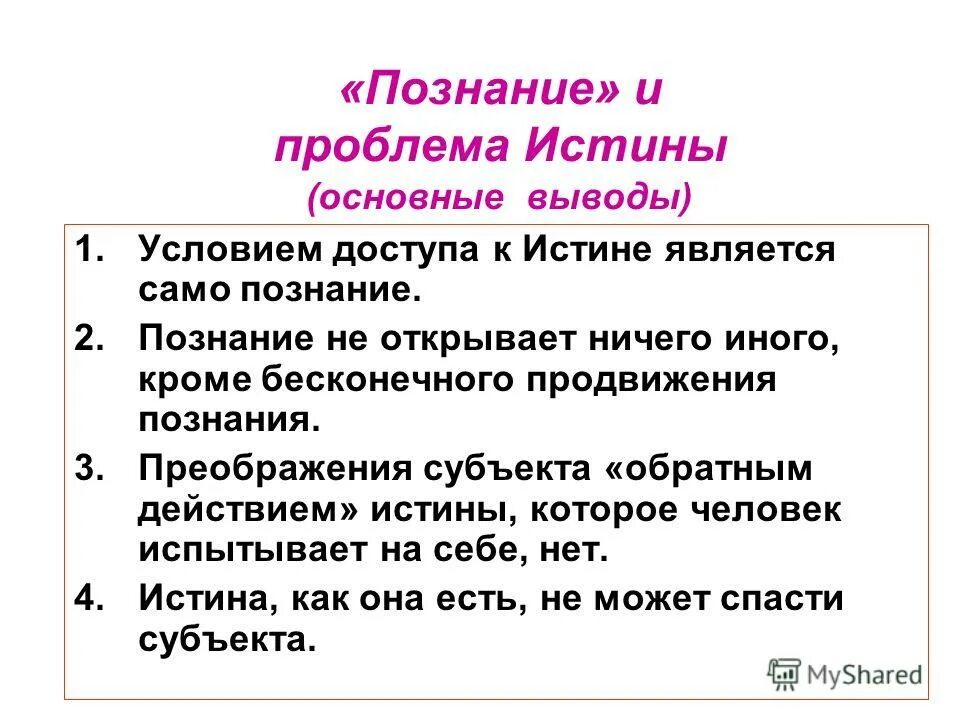 «Познание» и
проблема Истины
(основные выводы)

1. Условием доступа к Истине является само познание.
2. Познание не открывает ничего иного, кроме бесконечного продвижения познания.
3. Преображения субъекта «обратным действием» истины, которое человек испытывает на себе, нет.
4. Истина, как она есть, не может спасти субъекта.

MyShared